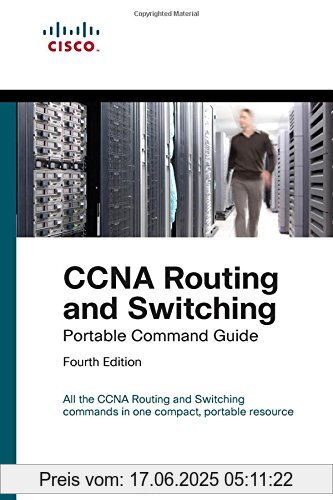 Copyrighted Material

CISCO.

CCNA Routing and Switching

Portable Command Guide

Fourth Edition

All the CCNA Routing and Switching commands in one compact, portable resource

Preis vom: 17.06.2025 05:11:22